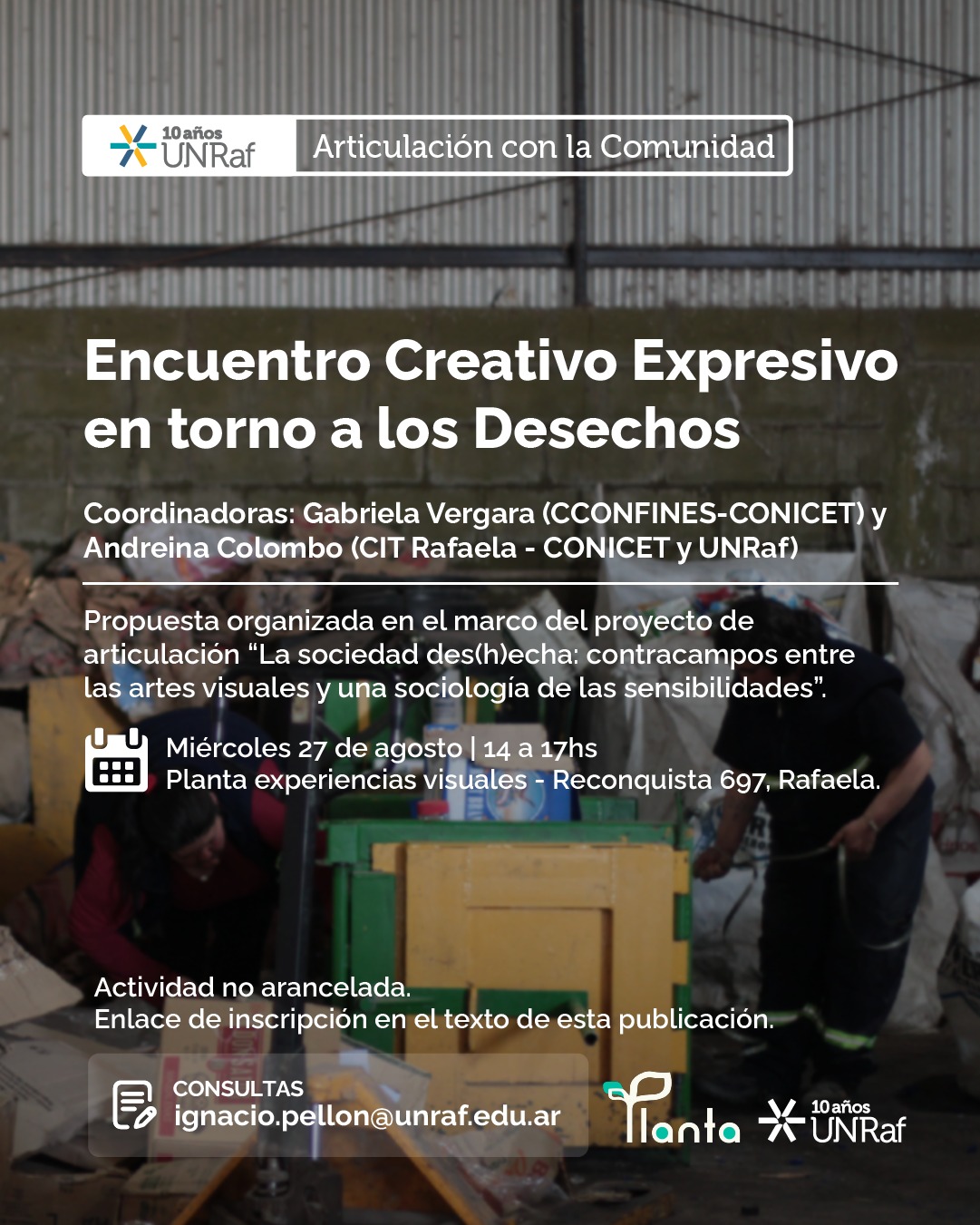 10 años
UNRaf

Articulación con la Comunidad

Encuentro Creativo Expresivo en torno a los Desechos

Coordinadoras: Gabriela Vergara (CCONFINES-CONICET) y Andreina Colombo (CIT Rafaela - CONICET y UNRaf)

Propuesta organizada en el marco del proyecto de articulación "La sociedad des(h)echa: contracampos entre las artes visuales y una sociología de las sensibilidades".

Miércoles 27 de agosto | 14 a 17hs
Planta experiencias visuales - Reconquista 697, Rafaela.

Actividad no arancelada.
Enlace de inscripción en el texto de esta publicación.

CONSULTAS
ignacio.pellon@unraf.edu.ar

Planta

10 años
UNRaf